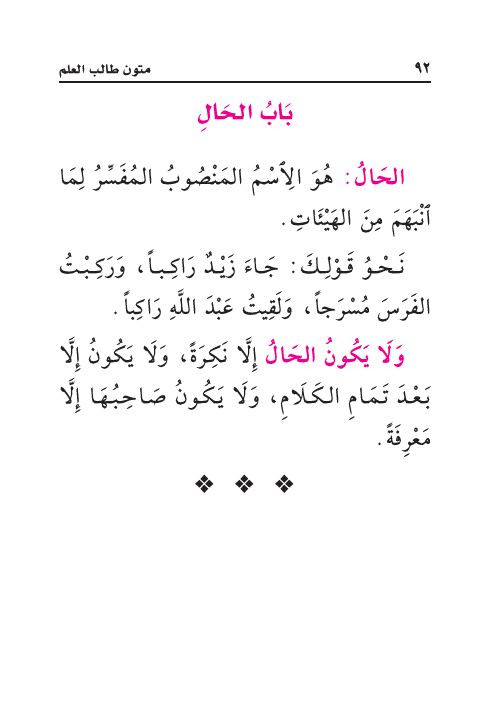 ٩٢ متون طالب العلم

بَابُ الحَالِ

الحَالُ: هُوَ الِاسْمُ المَنْصُوبُ المُفَسِّرُ لِمَا انْبَهَمَ مِنَ الهَيْئَاتِ.

نَحْوُ قَوْلِكَ: جَاءَ زَيْدٌ رَاكِباً، وَرَكِبْتُ الفَرَسَ مُسْرَجاً، وَلَقِيتُ عَبْدَ اللَّهِ رَاكِباً.

وَلَا يَكُونُ الحَالُ إِلَّا نَكِرَةً، وَلَا يَكُونُ إِلَّا بَعْدَ تَمَامِ الكَلَامِ، وَلَا يَكُونُ صَاحِبُهَا إِلَّا مَعْرِفَةً.

❖ ❖ ❖